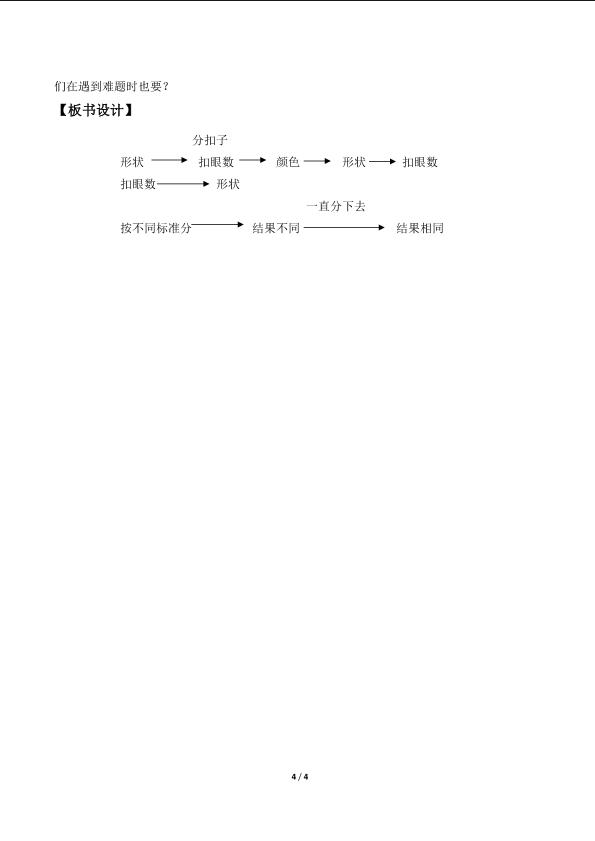 们在遇到难题时也要？

【板书设计】

分扣子

形状 → 扣眼数 → 颜色 → 形状 → 扣眼数

扣眼数 → 形状

一直分下去

按不同标准分 → 结果不同 → 结果相同

4 / 4